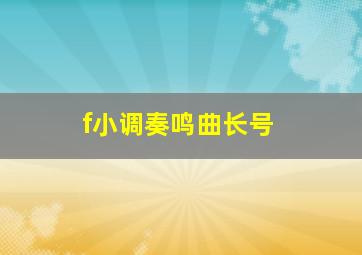 f小调奏鸣曲长号